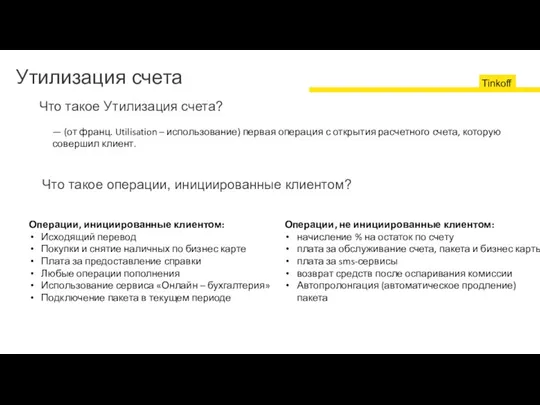 Утилизация счета

Tinkoff

Что такое Утилизация счета?

— (от франц. Utilisation – использование) первая операция с открытия расчетного счета, которую совершил клиент.

Что такое операции, инициированные клиентом?

Операции, инициированные клиентом:
• Исходящий перевод
• Покупки и снятие наличных по бизнес карте
• Плата за предоставление справки
• Любые операции пополнения
• Использование сервиса «Онлайн – бухгалтерия»
• Подключение пакета в текущем периоде

Операции, не инициированные клиентом:
• начисление % на остаток по счету
• плата за обслуживание счета, пакета и бизнес карты
• плата за sms-сервисы
• возврат средств после оспаривания комиссии
• Автопролонгация (автоматическое продление) пакета